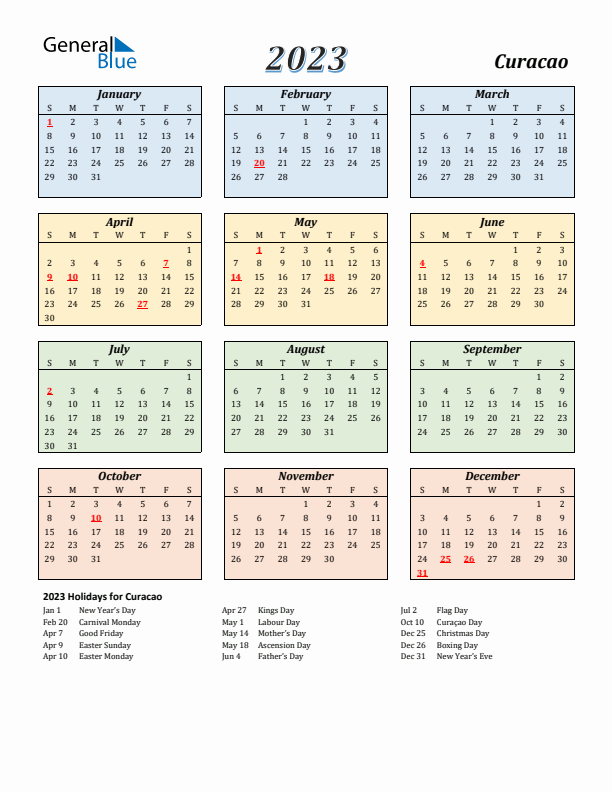 General Blue

2023

Curacao

January

| S | M | T | W | T | F | S |
|---|---|---|---|---|---|---|
| 1 | 2 | 3 | 4 | 5 | 6 | 7 |
| 8 | 9 | 10 | 11 | 12 | 13 | 14 |
| 15 | 16 | 17 | 18 | 19 | 20 | 21 |
| 22 | 23 | 24 | 25 | 26 | 27 | 28 |
| 29 | 30 | 31 | | | | |

February

| S | M | T | W | T | F | S |
|---|---|---|---|---|---|---|
| | | | 1 | 2 | 3 | 4 |
| 5 | 6 | 7 | 8 | 9 | 10 | 11 |
| 12 | 13 | 14 | 15 | 16 | 17 | 18 |
| 19 | 20 | 21 | 22 | 23 | 24 | 25 |
| 26 | 27 | 28 | | | | |

March

| S | M | T | W | T | F | S |
|---|---|---|---|---|---|---|
| | | | 1 | 2 | 3 | 4 |
| 5 | 6 | 7 | 8 | 9 | 10 | 11 |
| 12 | 13 | 14 | 15 | 16 | 17 | 18 |
| 19 | 20 | 21 | 22 | 23 | 24 | 25 |
| 26 | 27 | 28 | 29 | 30 | 31 | |

April

| S | M | T | W | T | F | S |
|---|---|---|---|---|---|---|
| | | | | | | 1 |
| 2 | 3 | 4 | 5 | 6 | 7 | 8 |
| 9 | 10 | 11 | 12 | 13 | 14 | 15 |
| 16 | 17 | 18 | 19 | 20 | 21 | 22 |
| 23 | 24 | 25 | 26 | 27 | 28 | 29 |
| 30 | | | | | | |

May

| S | M | T | W | T | F | S |
|---|---|---|---|---|---|---|
| | 1 | 2 | 3 | 4 | 5 | 6 |
| 7 | 8 | 9 | 10 | 11 | 12 | 13 |
| 14 | 15 | 16 | 17 | 18 | 19 | 20 |
| 21 | 22 | 23 | 24 | 25 | 26 | 27 |
| 28 | 29 | 30 | 31 | | | |

June

| S | M | T | W | T | F | S |
|---|---|---|---|---|---|---|
| | | | | 1 | 2 | 3 |
| 4 | 5 | 6 | 7 | 8 | 9 | 10 |
| 11 | 12 | 13 | 14 | 15 | 16 | 17 |
| 18 | 19 | 20 | 21 | 22 | 23 | 24 |
| 25 | 26 | 27 | 28 | 29 | 30 | |

July

| S | M | T | W | T | F | S |
|---|---|---|---|---|---|---|
| | | | | | | 1 |
| 2 | 3 | 4 | 5 | 6 | 7 | 8 |
| 9 | 10 | 11 | 12 | 13 | 14 | 15 |
| 16 | 17 | 18 | 19 | 20 | 21 | 22 |
| 23 | 24 | 25 | 26 | 27 | 28 | 29 |
| 30 | 31 | | | | | |

August

| S | M | T | W | T | F | S |
|---|---|---|---|---|---|---|
| | | 1 | 2 | 3 | 4 | 5 |
| 6 | 7 | 8 | 9 | 10 | 11 | 12 |
| 13 | 14 | 15 | 16 | 17 | 18 | 19 |
| 20 | 21 | 22 | 23 | 24 | 25 | 26 |
| 27 | 28 | 29 | 30 | 31 | | |

September

| S | M | T | W | T | F | S |
|---|---|---|---|---|---|---|
| | | | | | 1 | 2 |
| 3 | 4 | 5 | 6 | 7 | 8 | 9 |
| 10 | 11 | 12 | 13 | 14 | 15 | 16 |
| 17 | 18 | 19 | 20 | 21 | 22 | 23 |
| 24 | 25 | 26 | 27 | 28 | 29 | 30 |

October

| S | M | T | W | T | F | S |
|---|---|---|---|---|---|---|
| 1 | 2 | 3 | 4 | 5 | 6 | 7 |
| 8 | 9 | 10 | 11 | 12 | 13 | 14 |
| 15 | 16 | 17 | 18 | 19 | 20 | 21 |
| 22 | 23 | 24 | 25 | 26 | 27 | 28 |
| 29 | 30 | 31 | | | | |

November

| S | M | T | W | T | F | S |
|---|---|---|---|---|---|---|
| | | | 1 | 2 | 3 | 4 |
| 5 | 6 | 7 | 8 | 9 | 10 | 11 |
| 12 | 13 | 14 | 15 | 16 | 17 | 18 |
| 19 | 20 | 21 | 22 | 23 | 24 | 25 |
| 26 | 27 | 28 | 29 | 30 | | |

December

| S | M | T | W | T | F | S |
|---|---|---|---|---|---|---|
| | | | | | 1 | 2 |
| 3 | 4 | 5 | 6 | 7 | 8 | 9 |
| 10 | 11 | 12 | 13 | 14 | 15 | 16 |
| 17 | 18 | 19 | 20 | 21 | 22 | 23 |
| 24 | 25 | 26 | 27 | 28 | 29 | 30 |
| 31 | | | | | | |

2023 Holidays for Curacao

Jan 1 New Year's Day
Feb 20 Carnival Monday
Apr 7 Good Friday
Apr 9 Easter Sunday
Apr 10 Easter Monday

Apr 27 Kings Day
May 1 Labour Day
May 14 Mother's Day
May 18 Ascension Day
Jun 4 Father's Day

Jul 2 Flag Day
Oct 10 Curaçao Day
Dec 25 Christmas Day
Dec 26 Boxing Day
Dec 31 New Year's Eve